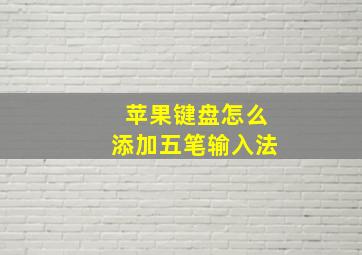 苹果键盘怎么
添加五笔输入法